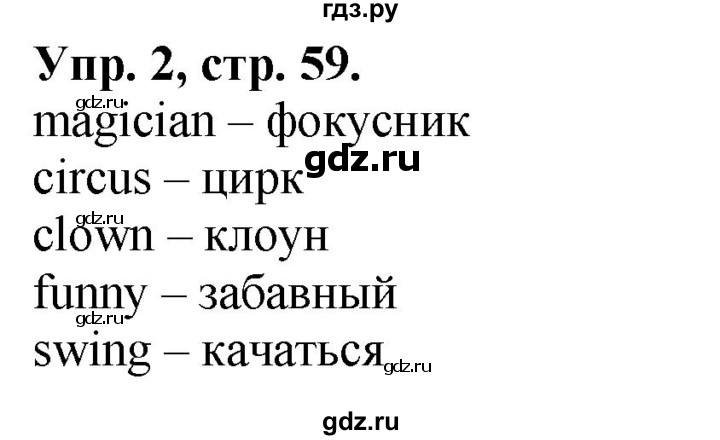 гдз.ру

Упр. 2, стр. 59.

gdz.ru
magician – фокусник
gdz.ru
circus – цирк
gdz.ru
clown – клоун
funny – забавный
gdz.ru
swing – качаться gdz.ru

gdz.ru